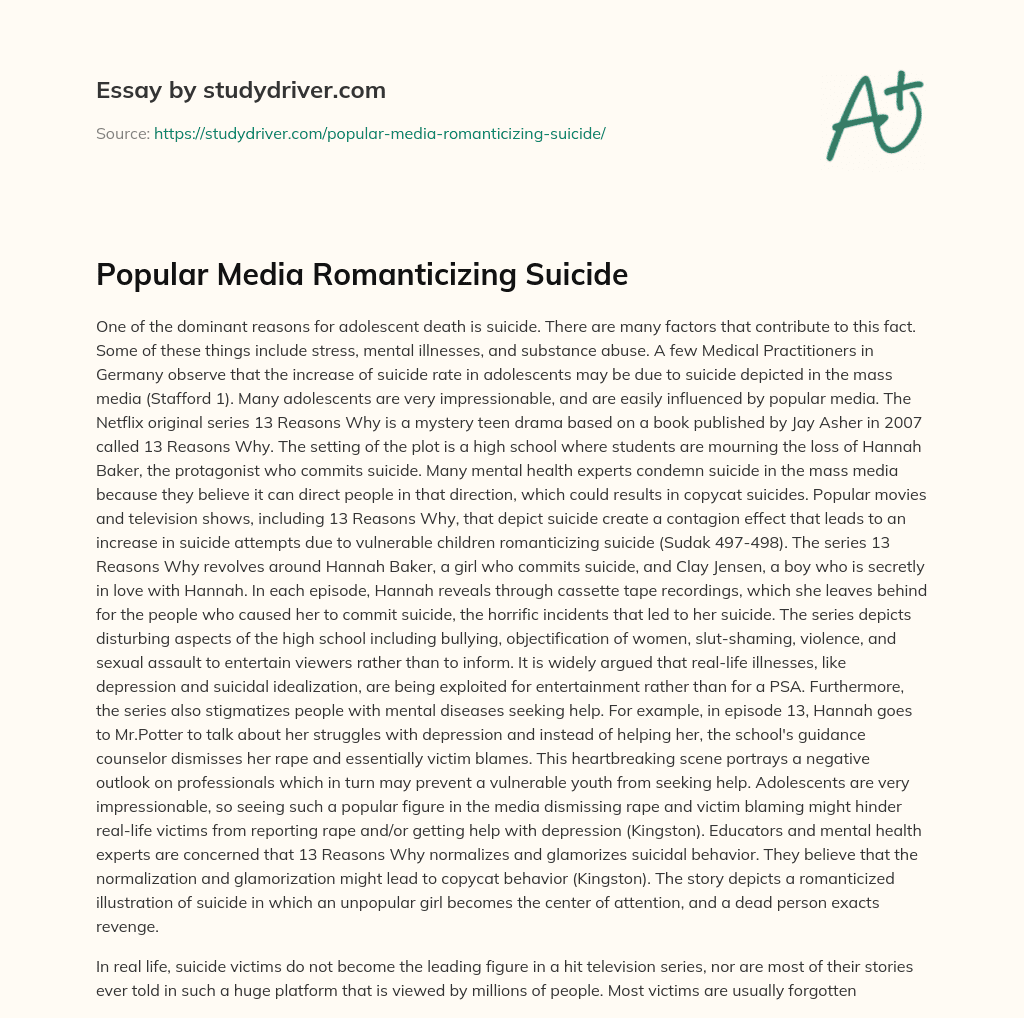 Essay by studydriver.com

Source: https://studydriver.com/popular-media-romanticizing-suicide/

A+

Popular Media Romanticizing Suicide

One of the dominant reasons for adolescent death is suicide. There are many factors that contribute to this fact. Some of these things include stress, mental illnesses, and substance abuse. A few Medical Practitioners in Germany observe that the increase of suicide rate in adolescents may be due to suicide depicted in the mass media (Stafford 1). Many adolescents are very impressionable, and are easily influenced by popular media. The Netflix original series 13 Reasons Why is a mystery teen drama based on a book published by Jay Asher in 2007 called 13 Reasons Why. The setting of the plot is a high school where students are mourning the loss of Hannah Baker, the protagonist who commits suicide. Many mental health experts condemn suicide in the mass media because they believe it can direct people in that direction, which could results in copycat suicides. Popular movies and television shows, including 13 Reasons Why, that depict suicide create a contagion effect that leads to an increase in suicide attempts due to vulnerable children romanticizing suicide (Sudak 497-498). The series 13 Reasons Why revolves around Hannah Baker, a girl who commits suicide, and Clay Jensen, a boy who is secretly in love with Hannah. In each episode, Hannah reveals through cassette tape recordings, which she leaves behind for the people who caused her to commit suicide, the horrific incidents that led to her suicide. The series depicts disturbing aspects of the high school including bullying, objectification of women, slut-shaming, violence, and sexual assault to entertain viewers rather than to inform. It is widely argued that real-life illnesses, like depression and suicidal idealization, are being exploited for entertainment rather than for a PSA. Furthermore, the series also stigmatizes people with mental diseases seeking help. For example, in episode 13, Hannah goes to Mr.Potter to talk about her struggles with depression and instead of helping her, the school's guidance counselor dismisses her rape and essentially victim blames. This heartbreaking scene portrays a negative outlook on professionals which in turn may prevent a vulnerable youth from seeking help. Adolescents are very impressionable, so seeing such a popular figure in the media dismissing rape and victim blaming might hinder real-life victims from reporting rape and/or getting help with depression (Kingston). Educators and mental health experts are concerned that 13 Reasons Why normalizes and glamorizes suicidal behavior. They believe that the normalization and glamorization might lead to copycat behavior (Kingston). The story depicts a romanticized illustration of suicide in which an unpopular girl becomes the center of attention, and a dead person exacts revenge.

In real life, suicide victims do not become the leading figure in a hit television series, nor are most of their stories ever told in such a huge platform that is viewed by millions of people. Most victims are usually forgotten